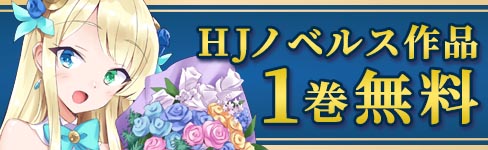 HJノベルス作品
1巻無料